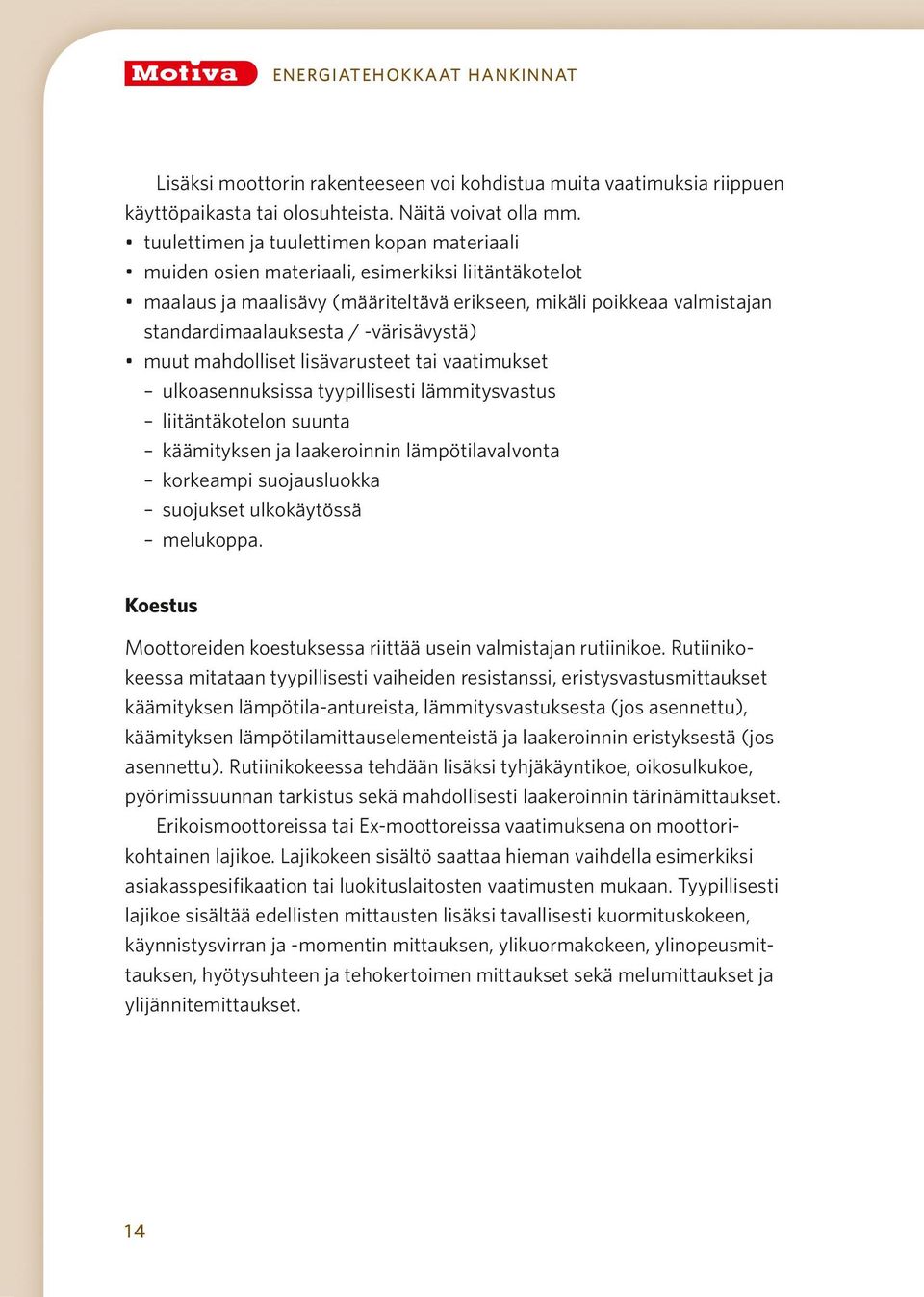 Motiva ENERGIATEHOKKAAT HANKINNAT

Lisäksi moottorin rakenteeseen voi kohdistua muita vaatimuksia riippuen käyttöpaikasta tai olosuhteista. Näitä voivat olla mm.
• tuulettimen ja tuulettimen kopan materiaali
• muiden osien materiaali, esimerkiksi liitäntäkotelot
• maalaus ja maalisävy (määriteltävä erikseen, mikäli poikkeaa valmistajan standardimaalauksesta / -värisävystä)
• muut mahdolliset lisävarusteet tai vaatimukset
– ulkoasennuksissa tyypillisesti lämmitysvastus
– liitäntäkotelon suunta
– käämityksen ja laakeroinnin lämpötilavalvonta
– korkeampi suojausluokka
– suojukset ulkokäytössä
– melukoppa.

Koestus

Moottoreiden koestuksessa riittää usein valmistajan rutiinikoe. Rutiinikokeessa mitataan tyypillisesti vaiheiden resistanssi, eristysvastusmittaukset käämityksen lämpötila-antureista, lämmitysvastuksesta (jos asennettu), käämityksen lämpötilamittauselementeistä ja laakeroinnin eristyksestä (jos asennettu). Rutiinikokeessa tehdään lisäksi tyhjäkäyntikoe, oikosulkukoe, pyörimissuunnan tarkistus sekä mahdollisesti laakeroinnin tärinämittaukset.

Erikoismoottoreissa tai Ex-moottoreissa vaatimuksena on moottorikohtainen lajikoe. Lajikokeen sisältö saattaa hieman vaihdella esimerkiksi asiakasspesifikaation tai luokituslaitosten vaatimusten mukaan. Tyypillisesti lajikoe sisältää edellisten mittausten lisäksi tavallisesti kuormituskokeen, käynnistysvirran ja -momentin mittauksen, ylikuormakokeen, ylinopeusmittauksen, hyötysuhteen ja tehokertoimen mittaukset sekä melumittaukset ja ylijännitemittaukset.

14